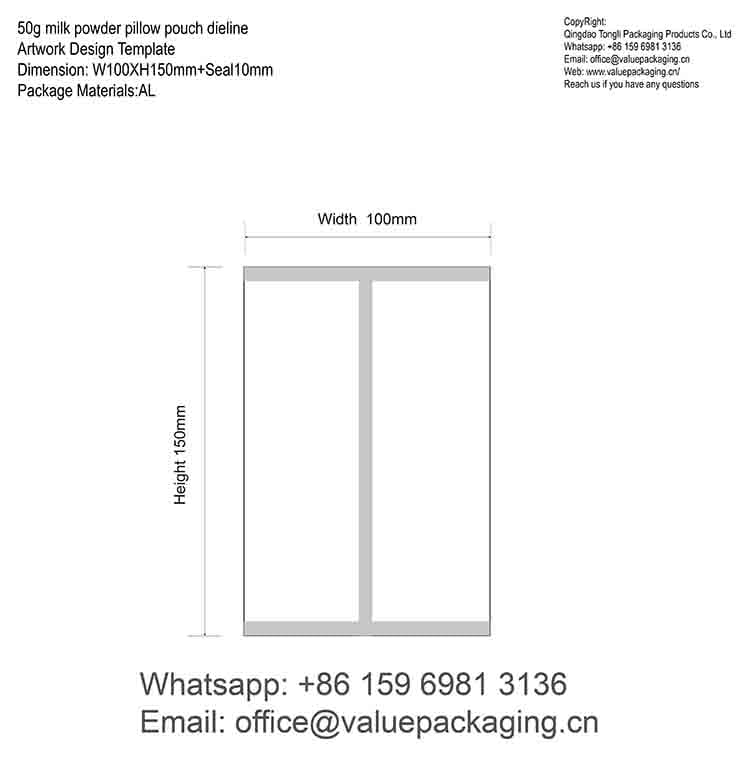 50g milk powder pillow pouch dieline
Artwork Design Template
Dimension: W100XH150mm+Seal10mm
Package Materials:AL

CopyRight:
Qingdao Tongli Packaging Products Co., Ltd
Whatsapp: +86 159 6981 3136
Email: office@valuepackaging.cn
Web: www.valuepackaging.cn/
Reach us if you have any questions

Width 100mm

Height 150mm

Whatsapp: +86 159 6981 3136
Email: office@valuepackaging.cn